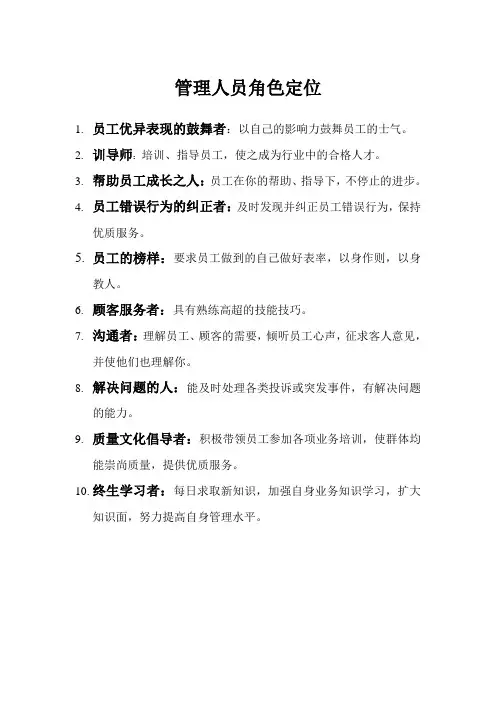 管理人员角色定位

1. 员工优异表现的鼓舞者：以自己的影响力鼓舞员工的士气。

2. 训导师：培训、指导员工，使之成为行业中的合格人才。

3. 帮助员工成长之人：员工在你的帮助、指导下，不停止的进步。

4. 员工错误行为的纠正者：及时发现并纠正员工错误行为，保持优质服务。

5. 员工的榜样：要求员工做到的自己做好表率，以身作则，以身教人。

6. 顾客服务者：具有熟练高超的技能技巧。

7. 沟通者：理解员工、顾客的需要，倾听员工心声，征求客人意见，并使他们也理解你。

8. 解决问题的人：能及时处理各类投诉或突发事件，有解决问题的能力。

9. 质量文化倡导者：积极带领员工参加各项业务培训，使群体均能崇尚质量，提供优质服务。

10. 终生学习者：每日求取新知识，加强自身业务知识学习，扩大知识面，努力提高自身管理水平。